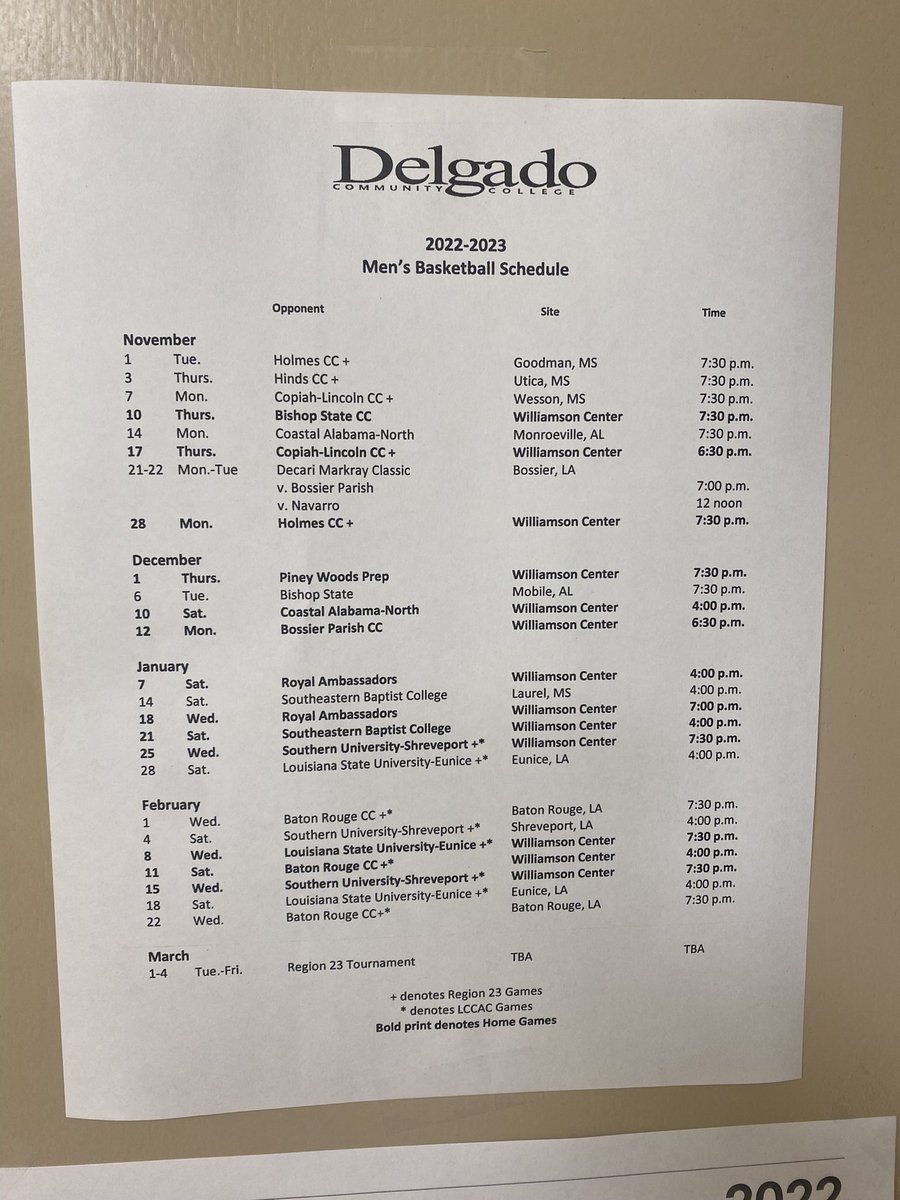 Delgado
COMMUNITY COLLEGE

2022-2023
Men's Basketball Schedule

| | | Opponent | Site | Time |
|---|---|---|---|---|
| November | | | | |
| 1 | Tue. | Holmes CC + | Goodman, MS | 7:30 p.m. |
| 3 | Thurs. | Hinds CC + | Utica, MS | 7:30 p.m. |
| 7 | Mon. | Copiah-Lincoln CC + | Wesson, MS | 7:30 p.m. |
| 10 | Thurs. | Bishop State CC | Williamson Center | 7:30 p.m. |
| 14 | Mon. | Coastal Alabama-North | Monroeville, AL | 7:30 p.m. |
| 17 | Thurs. | Copiah-Lincoln CC + | Williamson Center | 6:30 p.m. |
| 21-22 | Mon.-Tue | Decari Markray Classic | Bossier, LA | |
| | | v. Bossier Parish | | 7:00 p.m. |
| | | v. Navarro | | 12 noon |
| 28 | Mon. | Holmes CC + | Williamson Center | 7:30 p.m. |
| December | | | | |
| 1 | Thurs. | Piney Woods Prep | Williamson Center | 7:30 p.m. |
| 6 | Tue. | Bishop State | Mobile, AL | 7:30 p.m. |
| 10 | Sat. | Coastal Alabama-North | Williamson Center | 4:00 p.m. |
| 12 | Mon. | Bossier Parish CC | Williamson Center | 6:30 p.m. |
| January | | | | |
| 7 | Sat. | Royal Ambassadors | Williamson Center | 4:00 p.m. |
| 14 | Sat. | Southeastern Baptist College | Laurel, MS | 4:00 p.m. |
| 18 | Wed. | Royal Ambassadors | Williamson Center | 7:00 p.m. |
| 21 | Sat. | Southeastern Baptist College | Williamson Center | 4:00 p.m. |
| 25 | Wed. | Southern University-Shreveport +* | Williamson Center | 7:30 p.m. |
| 28 | Sat. | Louisiana State University-Eunice +* | Eunice, LA | 4:00 p.m. |
| February | | | | |
| 1 | Wed. | Baton Rouge CC +* | Baton Rouge, LA | 7:30 p.m. |
| 4 | Sat. | Southern University-Shreveport +* | Shreveport, LA | 4:00 p.m. |
| 8 | Wed. | Louisiana State University-Eunice +* | Williamson Center | 7:30 p.m. |
| 11 | Sat. | Baton Rouge CC +* | Williamson Center | 4:00 p.m. |
| 15 | Wed. | Southern University-Shreveport +* | Williamson Center | 7:30 p.m. |
| 18 | Sat. | Louisiana State University-Eunice +* | Eunice, LA | 4:00 p.m. |
| 22 | Wed. | Baton Rouge CC+* | Baton Rouge, LA | 7:30 p.m. |
| March | | | | |
| 1-4 | Tue.-Fri. | Region 23 Tournament | TBA | TBA |

+ denotes Region 23 Games
* denotes LCCAC Games
Bold print denotes Home Games

2022